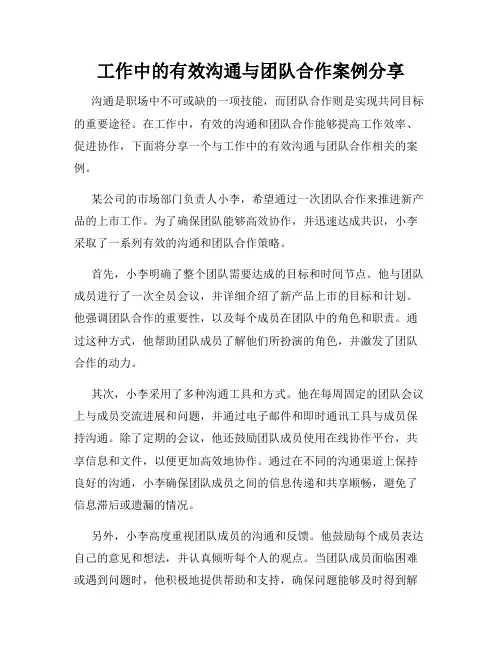 工作中的有效沟通与团队合作案例分享

沟通是职场中不可或缺的一项技能，而团队合作则是实现共同目标的重要途径。在工作中，有效的沟通和团队合作能够提高工作效率、促进协作，下面将分享一个与工作中的有效沟通与团队合作相关的案例。

某公司的市场部门负责人小李，希望通过一次团队合作来推进新产品的上市工作。为了确保团队能够高效协作，并迅速达成共识，小李采取了一系列有效的沟通和团队合作策略。

首先，小李明确了整个团队需要达成的目标和时间节点。他与团队成员进行了一次全员会议，并详细介绍了新产品上市的目标和计划。他强调团队合作的重要性，以及每个成员在团队中的角色和职责。通过这种方式，他帮助团队成员了解他们所扮演的角色，并激发了团队合作的动力。

其次，小李采用了多种沟通工具和方式。他在每周固定的团队会议上与成员交流进展和问题，并通过电子邮件和即时通讯工具与成员保持沟通。除了定期的会议，他还鼓励团队成员使用在线协作平台，共享信息和文件，以便更加高效地协作。通过在不同的沟通渠道上保持良好的沟通，小李确保团队成员之间的信息传递和共享顺畅，避免了信息滞后或遗漏的情况。

另外，小李高度重视团队成员的沟通和反馈。他鼓励每个成员表达自己的意见和想法，并认真倾听每个人的观点。当团队成员面临困难或遇到问题时，他积极地提供帮助和支持，确保问题能够及时得到解